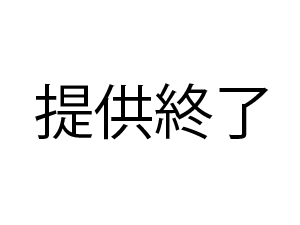 提供終了